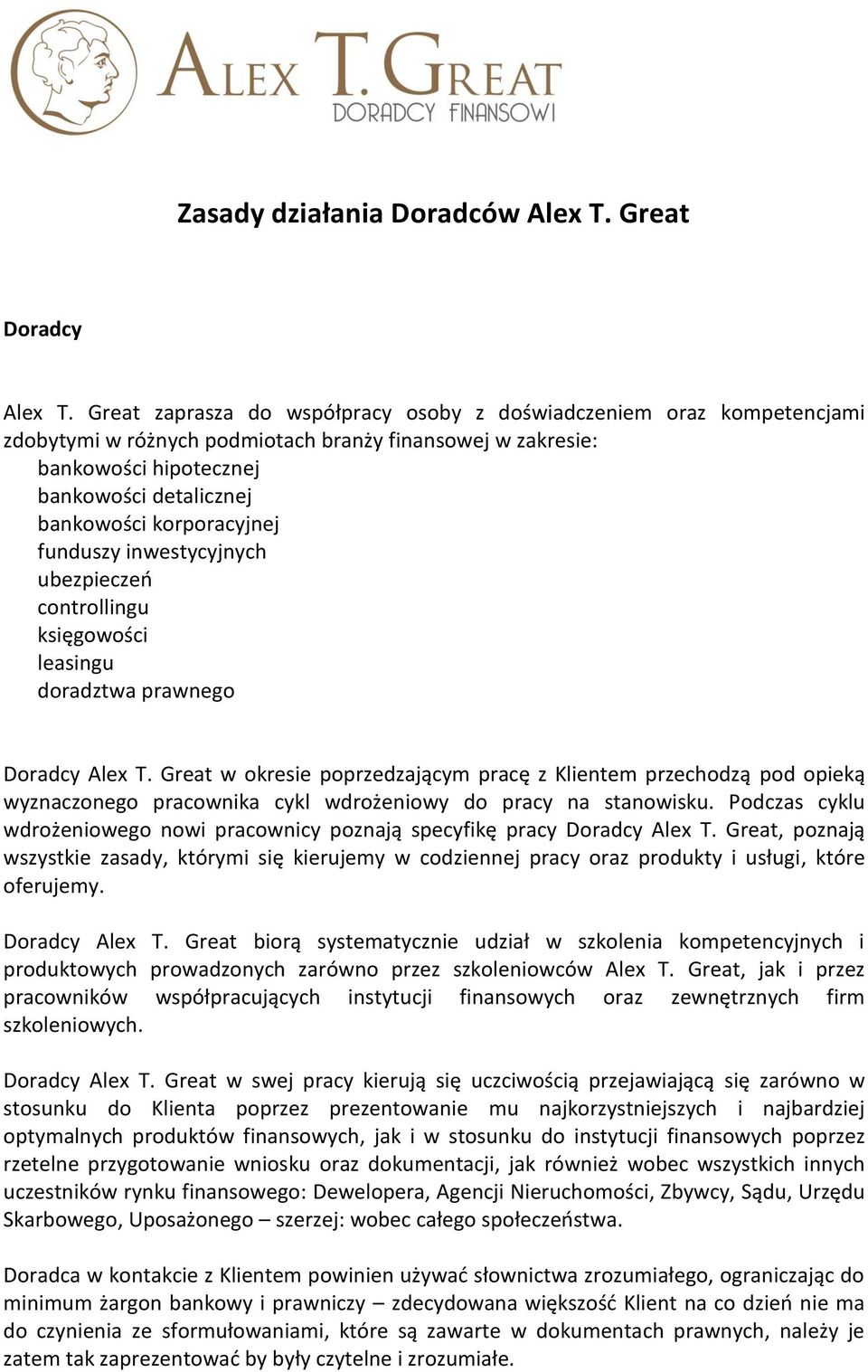 ALEX T. GREAT
DORADCY FINANSOWI

Zasady działania Doradców Alex T. Great

Doradcy

Alex T. Great zaprasza do współpracy osoby z doświadczeniem oraz kompetencjami zdobytymi w różnych podmiotach branży finansowej w zakresie:
bankowości hipotecznej
bankowości detalicznej
bankowości korporacyjnej
funduszy inwestycyjnych
ubezpieczeń
controllingu
księgowości
leasingu
doradztwa prawnego

Doradcy Alex T. Great w okresie poprzedzającym pracę z Klientem przechodzą pod opieką wyznaczonego pracownika cykl wdrożeniowy do pracy na stanowisku. Podczas cyklu wdrożeniowego nowi pracownicy poznają specyfikę pracy Doradcy Alex T. Great, poznają wszystkie zasady, którymi się kierujemy w codziennej pracy oraz produkty i usługi, które oferujemy.

Doradcy Alex T. Great biorą systematycznie udział w szkolenia kompetencyjnych i produktowych prowadzonych zarówno przez szkoleniowców Alex T. Great, jak i przez pracowników współpracujących instytucji finansowych oraz zewnętrznych firm szkoleniowych.

Doradcy Alex T. Great w swej pracy kierują się uczciwością przejawiającą się zarówno w stosunku do Klienta poprzez prezentowanie mu najkorzystniejszych i najbardziej optymalnych produktów finansowych, jak i w stosunku do instytucji finansowych poprzez rzetelne przygotowanie wniosku oraz dokumentacji, jak również wobec wszystkich innych uczestników rynku finansowego: Dewelopera, Agencji Nieruchomości, Zbywcy, Sądu, Urzędu Skarbowego, Uposażonego – szerzej: wobec całego społeczeństwa.

Doradca w kontakcie z Klientem powinien używać słownictwa zrozumiałego, ograniczając do minimum żargon bankowy i prawniczy – zdecydowana większość Klient na co dzień nie ma do czynienia ze sformułowaniami, które są zawarte w dokumentach prawnych, należy je zatem tak zaprezentować by były czytelne i zrozumiałe.